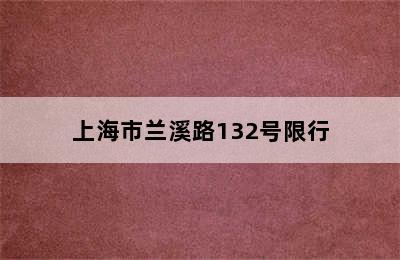 上海市兰溪路132号限行